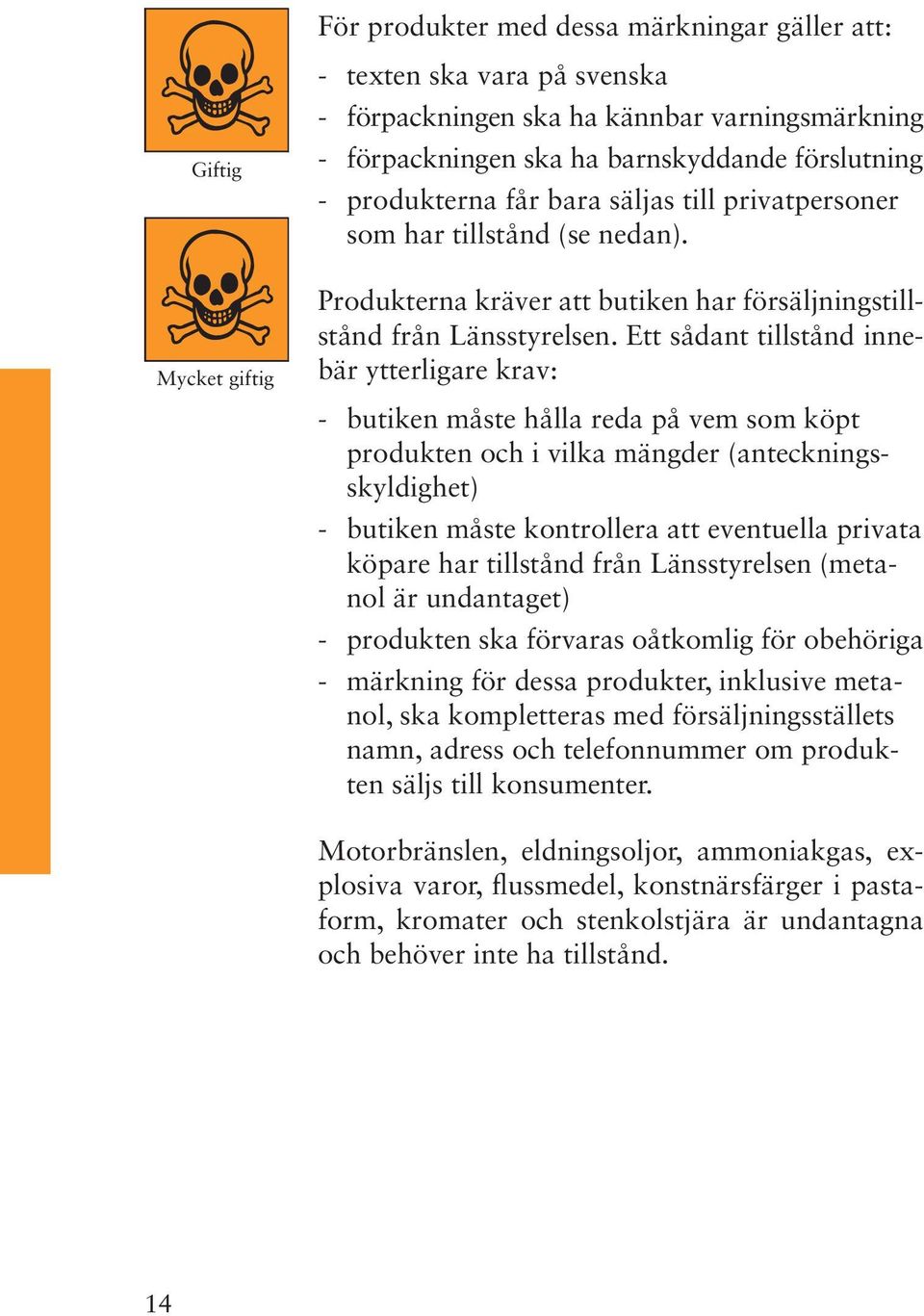 Giftig

Mycket giftig

För produkter med dessa märkningar gäller att:

- texten ska vara på svenska
- förpackningen ska ha kännbar varningsmärkning
- förpackningen ska ha barnskyddande förslutning
- produkterna får bara säljas till privatpersoner som har tillstånd (se nedan).

Produkterna kräver att butiken har försäljningstillstånd från Länsstyrelsen. Ett sådant tillstånd innebär ytterligare krav:

- butiken måste hålla reda på vem som köpt produkten och i vilka mängder (anteckningsskyldighet)
- butiken måste kontrollera att eventuella privata köpare har tillstånd från Länsstyrelsen (metanol är undantaget)
- produkten ska förvaras oåtkomlig för obehöriga
- märkning för dessa produkter, inklusive metanol, ska kompletteras med försäljningsställets namn, adress och telefonnummer om produkten säljs till konsumenter.

Motorbränslen, eldningsoljor, ammoniakgas, explosiva varor, flussmedel, konstnärsfärger i pastaform, kromater och stenkolstjära är undantagna och behöver inte ha tillstånd.

14